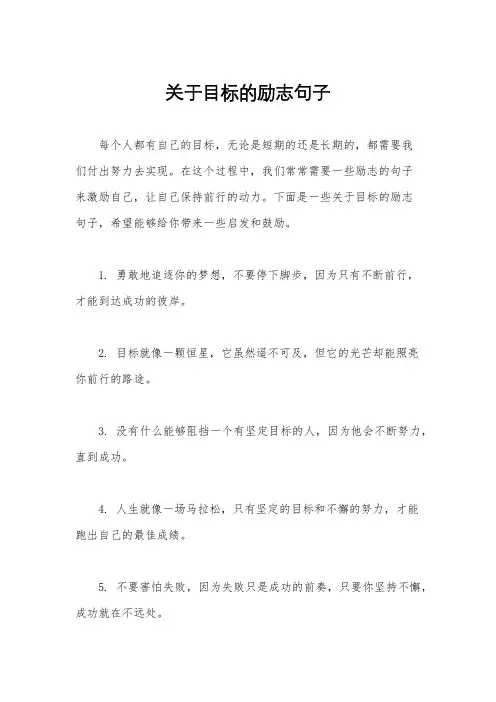 关于目标的励志句子

每个人都有自己的目标，无论是短期的还是长期的，都需要我们付出努力去实现。在这个过程中，我们常常需要一些励志的句子来激励自己，让自己保持前行的动力。下面是一些关于目标的励志句子，希望能够给你带来一些启发和鼓励。

1. 勇敢地追逐你的梦想，不要停下脚步，因为只有不断前行，才能到达成功的彼岸。

2. 目标就像一颗恒星，它虽然遥不可及，但它的光芒却能照亮你前行的路途。

3. 没有什么能够阻挡一个有坚定目标的人，因为他会不断努力，直到成功。

4. 人生就像一场马拉松，只有坚定的目标和不懈的努力，才能跑出自己的最佳成绩。

5. 不要害怕失败，因为失败只是成功的前奏，只要你坚持不懈，成功就在不远处。